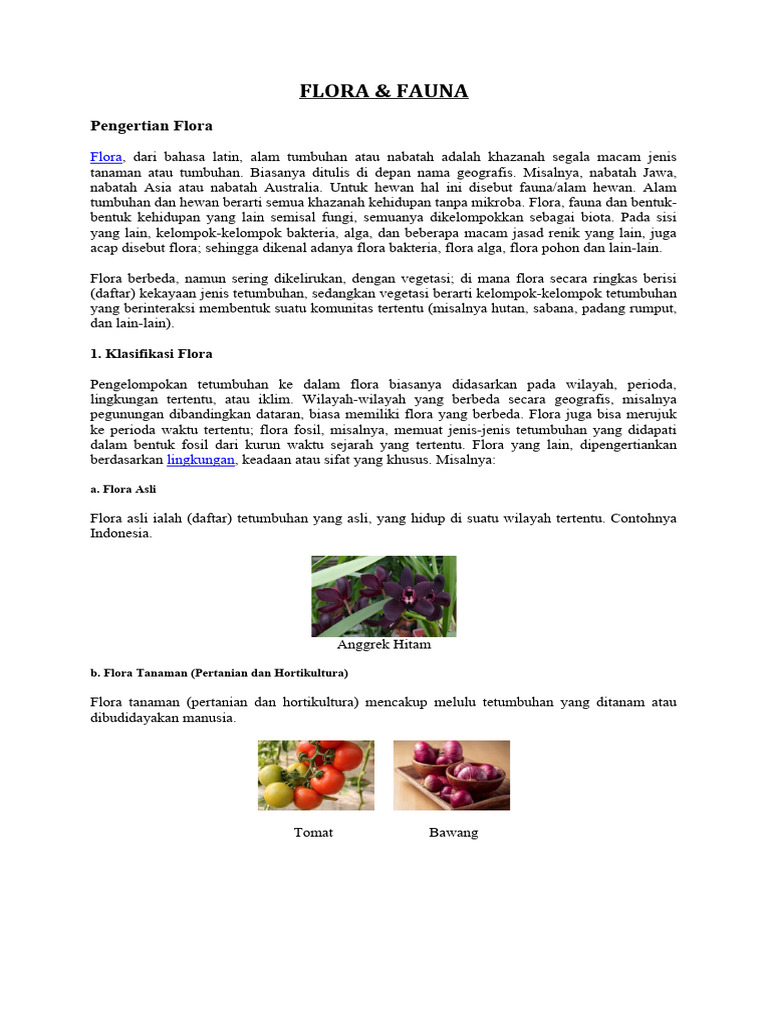 FLORA & FAUNA

Pengertian Flora

Flora, dari bahasa latin, alam tumbuhan atau nabatah adalah khazanah segala macam jenis tanaman atau tumbuhan. Biasanya ditulis di depan nama geografis. Misalnya, nabatah Jawa, nabatah Asia atau nabatah Australia. Untuk hewan hal ini disebut fauna/alam hewan. Alam tumbuhan dan hewan berarti semua khazanah kehidupan tanpa mikroba. Flora, fauna dan bentuk-bentuk kehidupan yang lain semisal fungi, semuanya dikelompokkan sebagai biota. Pada sisi yang lain, kelompok-kelompok bakteria, alga, dan beberapa macam jasad renik yang lain, juga acap disebut flora; sehingga dikenal adanya flora bakteria, flora alga, flora pohon dan lain-lain.

Flora berbeda, namun sering dikelirukan, dengan vegetasi; di mana flora secara ringkas berisi (daftar) kekayaan jenis tetumbuhan, sedangkan vegetasi berarti kelompok-kelompok tetumbuhan yang berinteraksi membentuk suatu komunitas tertentu (misalnya hutan, sabana, padang rumput, dan lain-lain).

1. Klasifikasi Flora

Pengelompokan tetumbuhan ke dalam flora biasanya didasarkan pada wilayah, perioda, lingkungan tertentu, atau iklim. Wilayah-wilayah yang berbeda secara geografis, misalnya pegunungan dibandingkan dataran, biasa memiliki flora yang berbeda. Flora juga bisa merujuk ke perioda waktu tertentu; flora fosil, misalnya, memuat jenis-jenis tetumbuhan yang didapati dalam bentuk fosil dari kurun waktu sejarah yang tertentu. Flora yang lain, dipengertiankan berdasarkan lingkungan, keadaan atau sifat yang khusus. Misalnya:

a. Flora Asli

Flora asli ialah (daftar) tetumbuhan yang asli, yang hidup di suatu wilayah tertentu. Contohnya Indonesia.

Anggrek Hitam

b. Flora Tanaman (Pertanian dan Hortikultura)

Flora tanaman (pertanian dan hortikultura) mencakup melulu tetumbuhan yang ditanam atau dibudidayakan manusia.

Tomat

Bawang